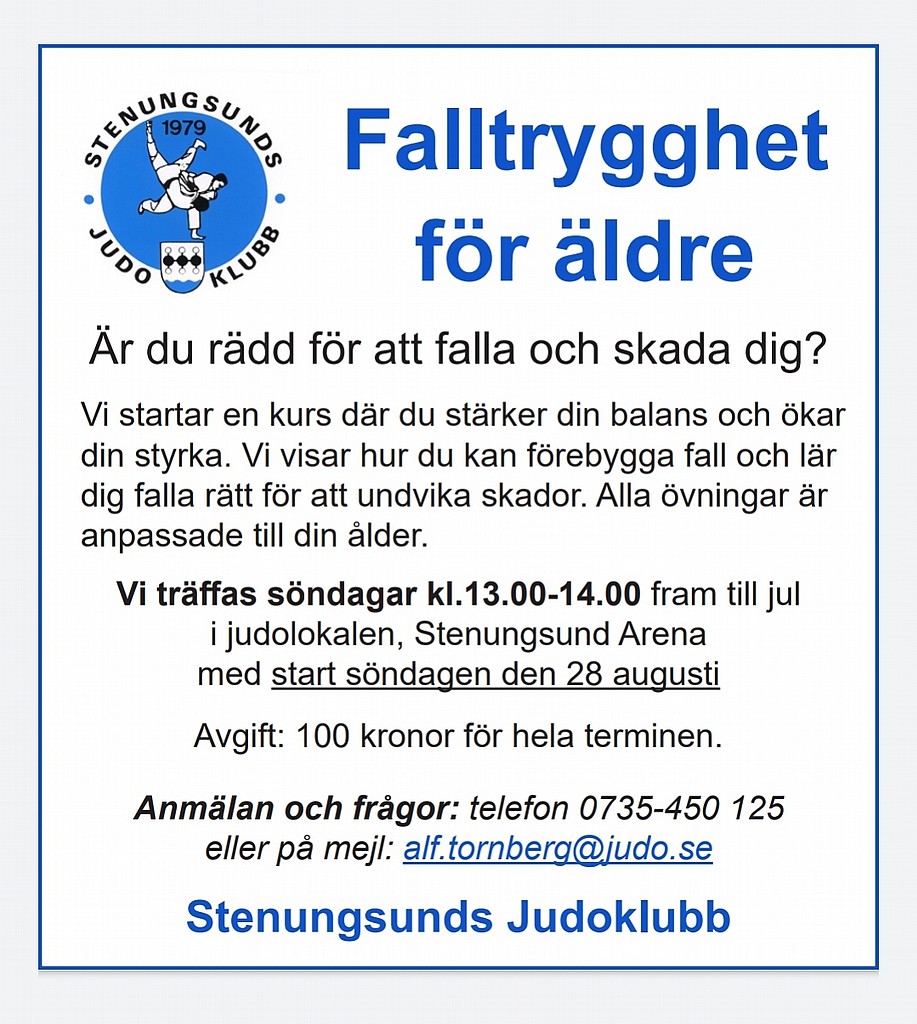 STENUNGSUNDS
1979
JUDO KLUBB

Falltrygghet för äldre

Är du rädd för att falla och skada dig?

Vi startar en kurs där du stärker din balans och ökar din styrka. Vi visar hur du kan förebygga fall och lär dig falla rätt för att undvika skador. Alla övningar är anpassade till din ålder.

Vi träffas söndagar kl.13.00-14.00 fram till jul i judolokalen, Stenungsund Arena med start söndagen den 28 augusti

Avgift: 100 kronor för hela terminen.

Anmälan och frågor: telefon 0735-450 125 eller på mejl: alf.tornberg@judo.se

Stenungsunds Judoklubb